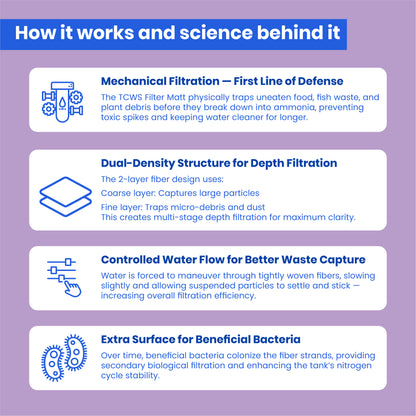 How it works and science behind it

Mechanical Filtration — First Line of Defense

The TCWS Filter Matt physically traps uneaten food, fish waste, and plant debris before they break down into ammonia, preventing toxic spikes and keeping water cleaner for longer.

Dual-Density Structure for Depth Filtration

The 2-layer fiber design uses:

Coarse layer: Captures large particles

Fine layer: Traps micro-debris and dust
This creates multi-stage depth filtration for maximum clarity.

Controlled Water Flow for Better Waste Capture

Water is forced to maneuver through tightly woven fibers, slowing slightly and allowing suspended particles to settle and stick — increasing overall filtration efficiency.

Extra Surface for Beneficial Bacteria

Over time, beneficial bacteria colonize the fiber strands, providing secondary biological filtration and enhancing the tank's nitrogen cycle stability.